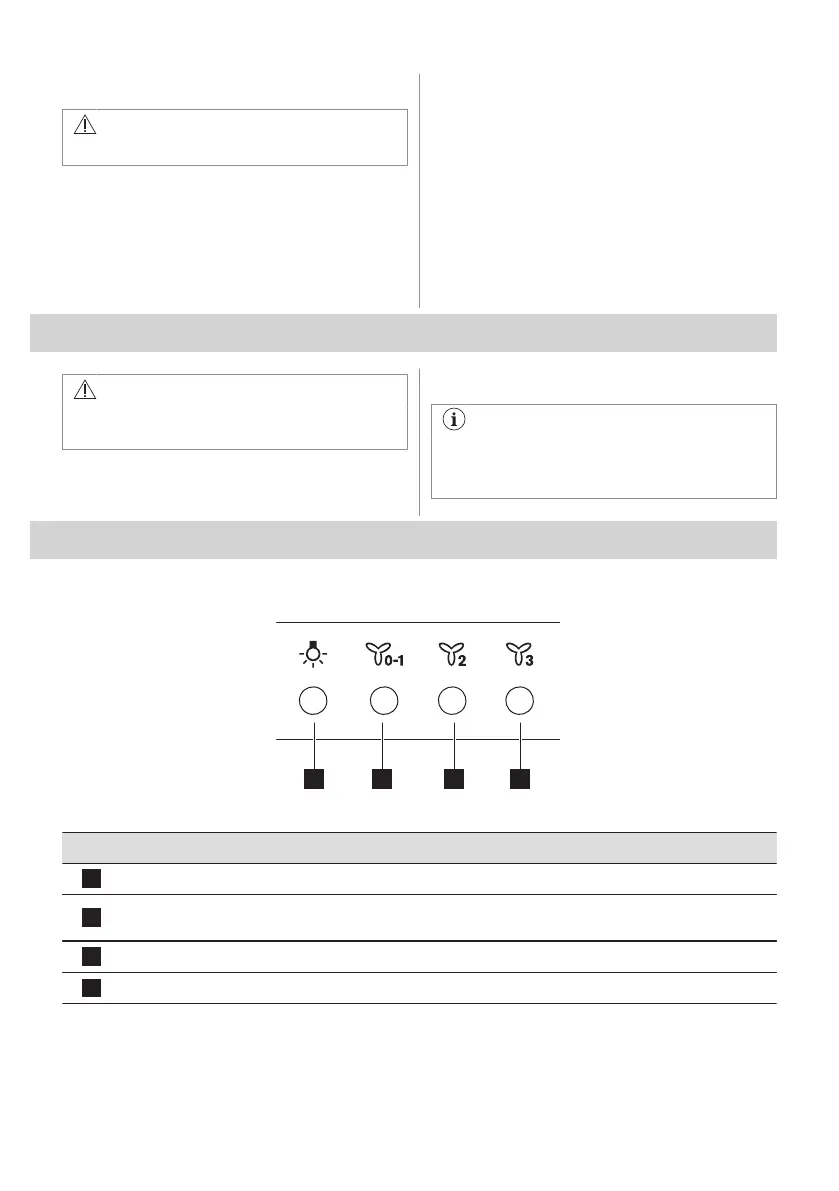 0-1

2

3